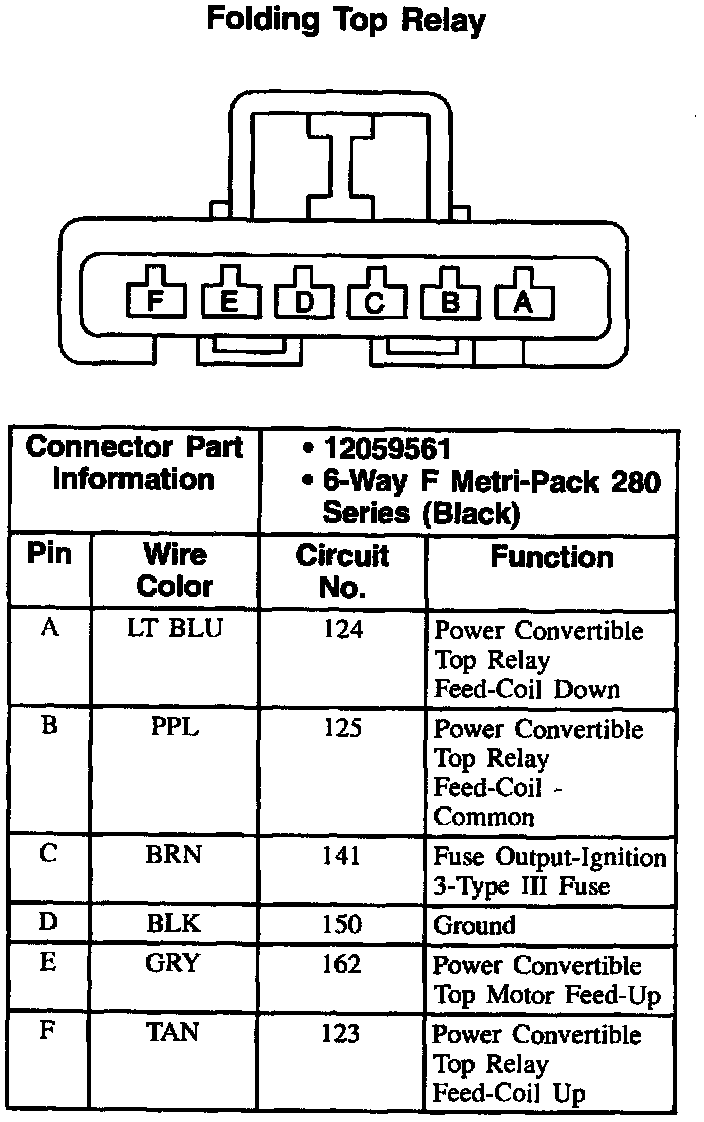 Folding Top Relay

F E D C B A

| Connector Part Information | | • 12059561 • 6-Way F Metri-Pack 280 Series (Black) | |
|---|---|---|---|
| Pin | Wire Color | Circuit No. | Function |
| A | LT BLU | 124 | Power Convertible Top Relay Feed-Coil Down |
| B | PPL | 125 | Power Convertible Top Relay Feed-Coil - Common |
| C | BRN | 141 | Fuse Output-Ignition 3-Type III Fuse |
| D | BLK | 150 | Ground |
| E | GRY | 162 | Power Convertible Top Motor Feed-Up |
| F | TAN | 123 | Power Convertible Top Relay Feed-Coil Up |